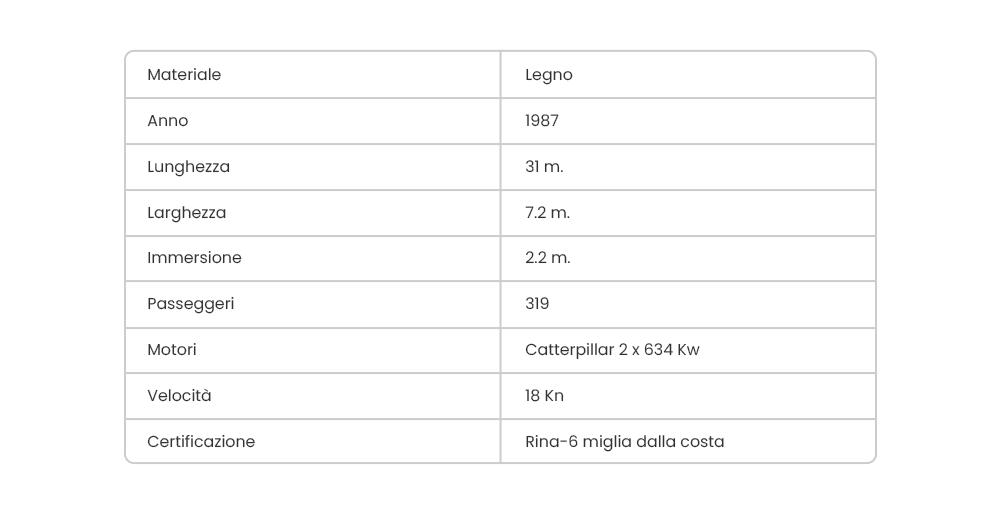 | Materiale | Legno |
|---|---|
| Anno | 1987 |
| Lunghezza | 31 m. |
| Larghezza | 7.2 m. |
| Immersione | 2.2 m. |
| Passeggeri | 319 |
| Motori | Catterpillar 2 x 634 Kw |
| Velocità | 18 Kn |
| Certificazione | Rina-6 miglia dalla costa |